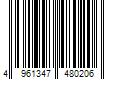 4 961347 480206